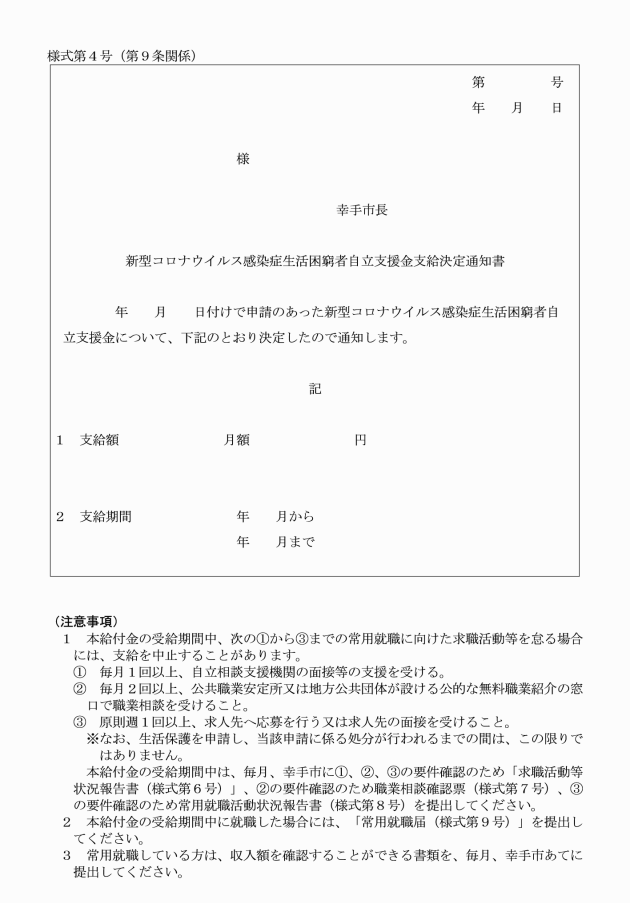 様式第４号（第９条関係）

第　　　号
年　月　日

様

幸手市長

新型コロナウイルス感染症生活困窮者自立支援金支給決定通知書

年　　月　　日付けで申請のあった新型コロナウイルス感染症生活困窮者自立支援金について、下記のとおり決定したので通知します。

記

１　支給額　　　　　月額　　　　　　円

２　支給期間　　　　　年　　月から
　　　　　　　　　　　年　　月まで

（注意事項）
１　本給付金の受給期間中、次の①から③までの常用就職に向けた求職活動等を怠る場合には、支給を中止することがあります。
①　毎月１回以上、自立相談支援機関の面接等の支援を受ける。
②　毎月２回以上、公共職業安定所又は地方公共団体が設ける公的な無料職業紹介の窓口で職業相談を受けること。
③　原則週１回以上、求人先へ応募を行う又は求人先の面接を受けること。
※なお、生活保護を申請し、当該申請に係る処分が行われるまでの間は、この限りではありません。
本給付金の受給期間中は、毎月、幸手市に①、②、③の要件確認のため「求職活動等状況報告書（様式第６号）」、②の要件確認のため職業相談確認票（様式第７号）、③の要件確認のため常用就職活動状況報告書（様式第８号）を提出してください。
２　本給付金の受給期間中に就職した場合には、「常用就職届（様式第９号）」を提出してください。
３　常用就職している方は、収入額を確認することができる書類を、毎月、幸手市あてに提出してください。